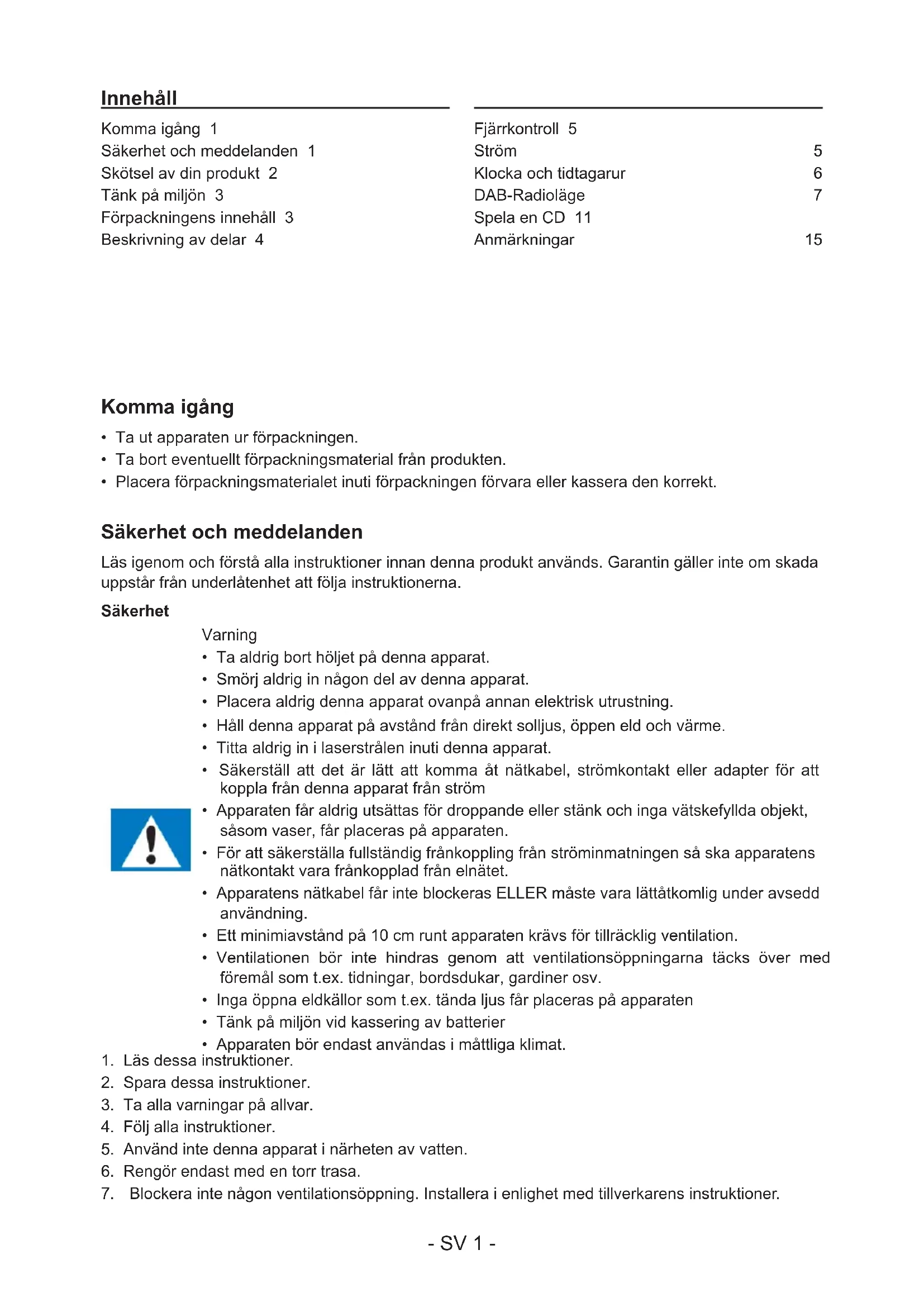 Innehåll

Komma igång 1
Säkerhet och meddelanden 1
Skötsel av din produkt 2
Tänk på miljön 3
Förpackningens innehåll 3
Beskrivning av delar 4

Fjärrkontroll 5
Ström 5
Klocka och tidtagarur 6
DAB-Radioläge 7
Spela en CD 11
Anmärkningar 15

Komma igång

• Ta ut apparaten ur förpackningen.
• Ta bort eventuellt förpackningsmaterial från produkten.
• Placera förpackningsmaterialet inuti förpackningen förvara eller kassera den korrekt.

Säkerhet och meddelanden

Läs igenom och förstå alla instruktioner innan denna produkt används. Garantin gäller inte om skada uppstår från underlåtenhet att följa instruktionerna.

Säkerhet

Varning
• Ta aldrig bort höljet på denna apparat.
• Smörj aldrig in någon del av denna apparat.
• Placera aldrig denna apparat ovanpå annan elektrisk utrustning.
• Håll denna apparat på avstånd från direkt solljus, öppen eld och värme.
• Titta aldrig in i laserstrålen inuti denna apparat.
• Säkerställ att det är lätt att komma åt nätkabel, strömkontakt eller adapter för att koppla från denna apparat från ström
• Apparaten får aldrig utsättas för droppande eller stänk och inga vätskefyllda objekt, såsom vaser, får placeras på apparaten.
• För att säkerställa fullständig frånkoppling från ströminmatningen så ska apparatens nätkontakt vara frånkopplad från elnätet.
• Apparatens nätkabel får inte blockeras ELLER måste vara lättåtkomlig under avsedd användning.
• Ett minimiavstånd på 10 cm runt apparaten krävs för tillräcklig ventilation.
• Ventilationen bör inte hindras genom att ventilationsöppningarna täcks över med föremål som t.ex. tidningar, bordsdukar, gardiner osv.
• Inga öppna eldkällor som t.ex. tända ljus får placeras på apparaten
• Tänk på miljön vid kassering av batterier
• Apparaten bör endast användas i måttliga klimat.

1. Läs dessa instruktioner.
2. Spara dessa instruktioner.
3. Ta alla varningar på allvar.
4. Följ alla instruktioner.
5. Använd inte denna apparat i närheten av vatten.
6. Rengör endast med en torr trasa.
7. Blockera inte någon ventilationsöppning. Installera i enlighet med tillverkarens instruktioner.

- SV 1 -